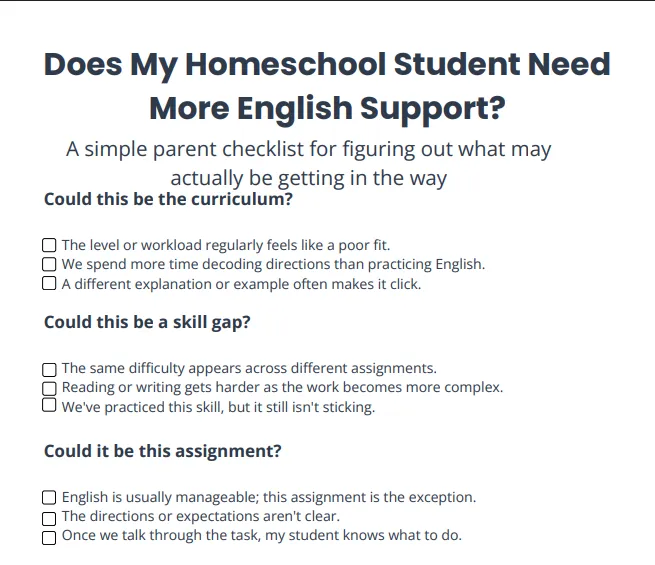 Does My Homeschool Student Need More English Support?

A simple parent checklist for figuring out what may actually be getting in the way

Could this be the curriculum?

☐ The level or workload regularly feels like a poor fit.
☐ We spend more time decoding directions than practicing English.
☐ A different explanation or example often makes it click.

Could this be a skill gap?

☐ The same difficulty appears across different assignments.
☐ Reading or writing gets harder as the work becomes more complex.
☐ We've practiced this skill, but it still isn't sticking.

Could it be this assignment?

☐ English is usually manageable; this assignment is the exception.
☐ The directions or expectations aren't clear.
☐ Once we talk through the task, my student knows what to do.